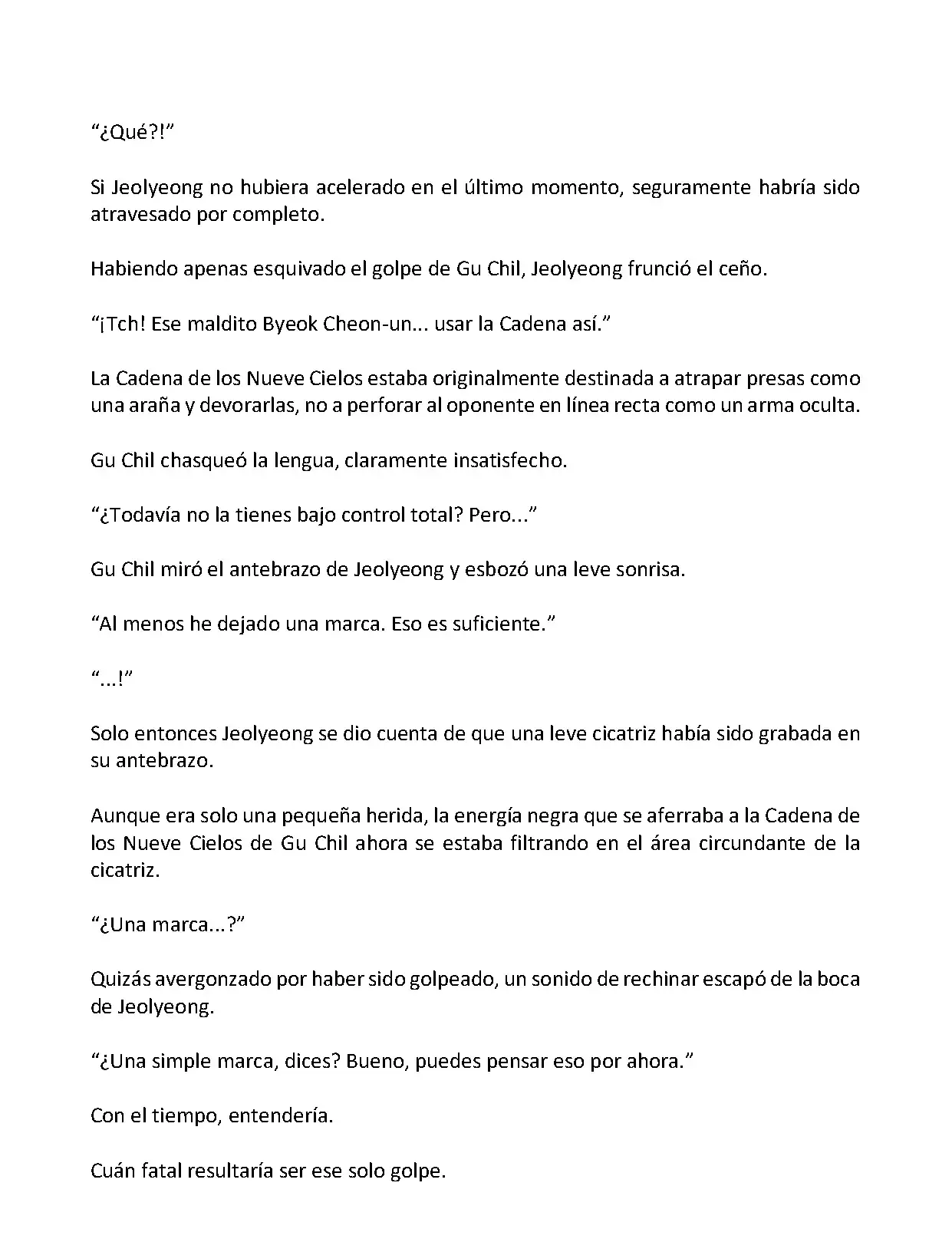 “¿Qué?!”

Si Jeolyeong no hubiera acelerado en el último momento, seguramente habría sido atravesado por completo.

Habiendo apenas esquivado el golpe de Gu Chil, Jeolyeong frunció el ceño.

“¡Tch! Ese maldito Byeok Cheon-un... usar la Cadena así.”

La Cadena de los Nueve Cielos estaba originalmente destinada a atrapar presas como una araña y devorarlas, no a perforar al oponente en línea recta como un arma oculta.

Gu Chil chasqueó la lengua, claramente insatisfecho.

“¿Todavía no la tienes bajo control total? Pero...”

Gu Chil miró el antebrazo de Jeolyeong y esbozó una leve sonrisa.

“Al menos he dejado una marca. Eso es suficiente.”

“...!”

Solo entonces Jeolyeong se dio cuenta de que una leve cicatriz había sido grabada en su antebrazo.

Aunque era solo una pequeña herida, la energía negra que se aferraba a la Cadena de los Nueve Cielos de Gu Chil ahora se estaba filtrando en el área circundante de la cicatriz.

“¿Una marca...?”

Quizás avergonzado por haber sido golpeado, un sonido de rechinar escapó de la boca de Jeolyeong.

“¿Una simple marca, dices? Bueno, puedes pensar eso por ahora.”

Con el tiempo, entendería.

Cuán fatal resultaría ser ese solo golpe.